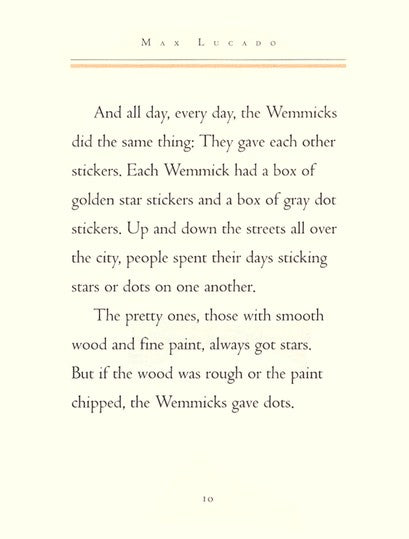 MAX LUCADO

And all day, every day, the Wemmicks did the same thing: They gave each other stickers. Each Wemmick had a box of golden star stickers and a box of gray dot stickers. Up and down the streets all over the city, people spent their days sticking stars or dots on one another.

The pretty ones, those with smooth wood and fine paint, always got stars. But if the wood was rough or the paint chipped, the Wemmicks gave dots.

10